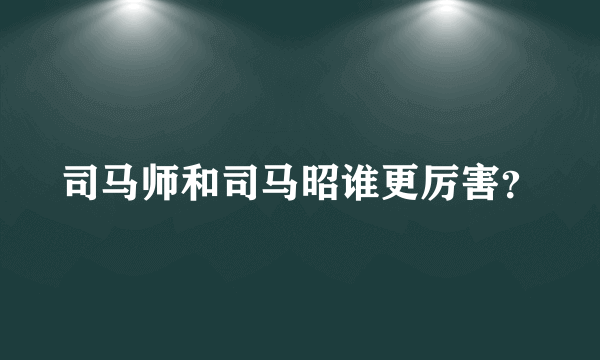 司马师和司马昭谁更厉害?